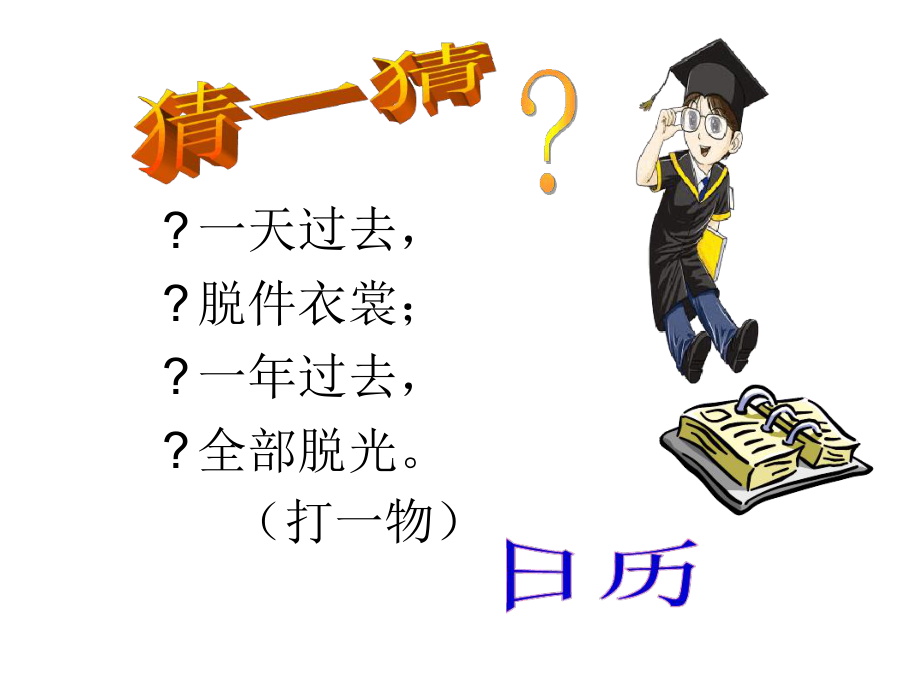 猜一猜

?

?一天过去，
?脱件衣裳；
?一年过去，
?全部脱光。
（打一物）

日历